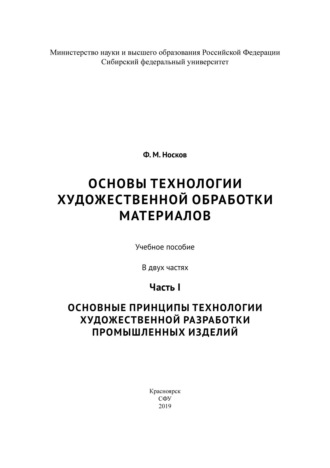 Министерство науки и высшего образования Российской Федерации
Сибирский федеральный университет

Ф. М. Носков

ОСНОВЫ ТЕХНОЛОГИИ ХУДОЖЕСТВЕННОЙ ОБРАБОТКИ МАТЕРИАЛОВ

Учебное пособие

В двух частях

Часть I

ОСНОВНЫЕ ПРИНЦИПЫ ТЕХНОЛОГИИ ХУДОЖЕСТВЕННОЙ РАЗРАБОТКИ ПРОМЫШЛЕННЫХ ИЗДЕЛИЙ

Красноярск
СФУ
2019